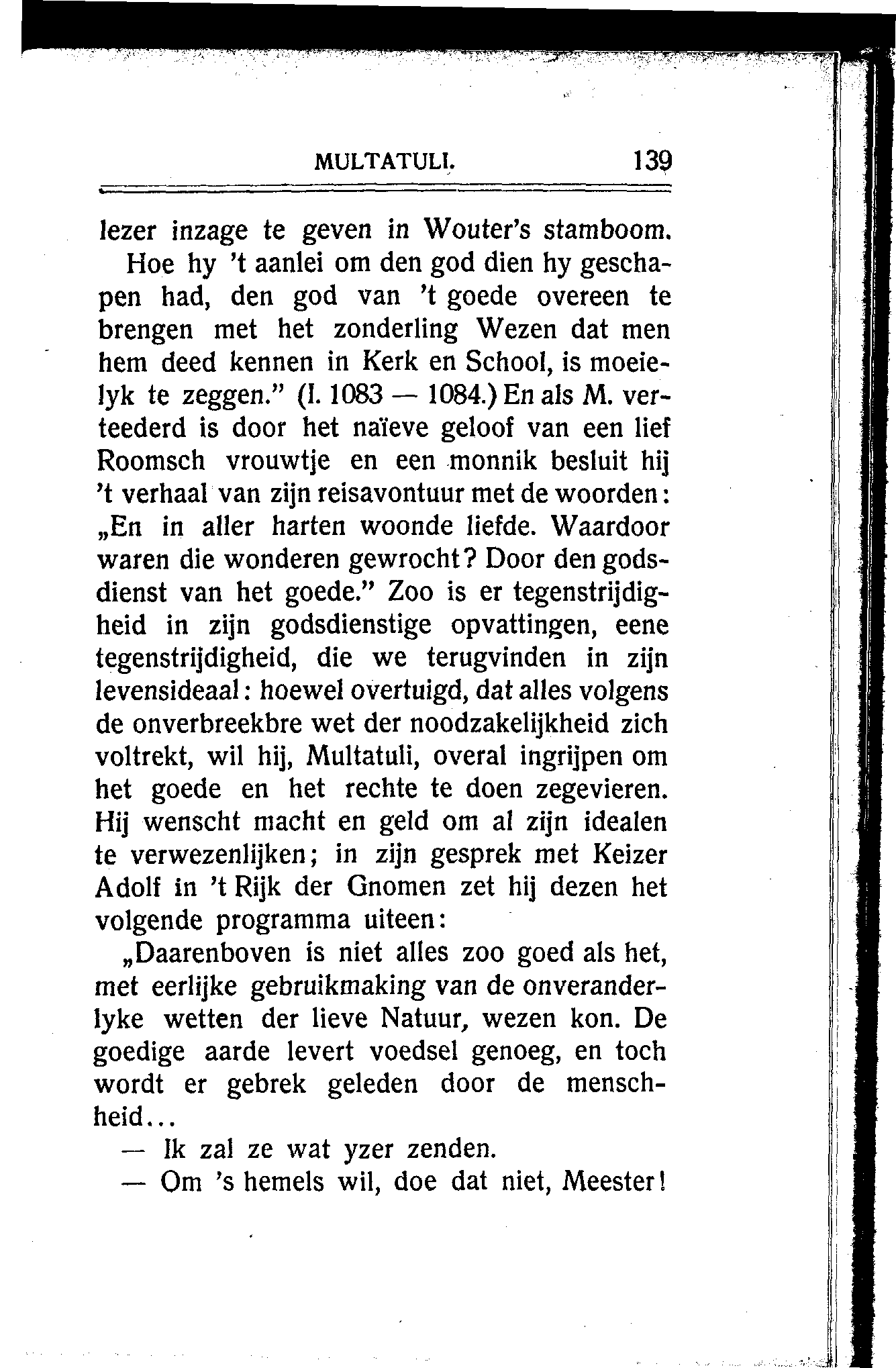 MULTATULI. 139

lezer inzage te geven in Wouter's stamboom. Hoe hy 't aanlei om den god dien hy geschapen had, den god van 't goede overeen te brengen met het zonderling Wezen dat men hem deed kennen in Kerk en School, is moeielyk te zeggen." (I. 1083 — 1084.) En als M. verteederd is door het naïeve geloof van een lief Roomsch vrouwtje en een monnik besluit hij 't verhaal van zijn reisavontuur met de woorden: „En in aller harten woonde liefde. Waardoor waren die wonderen gewrocht? Door den godsdienst van het goede." Zoo is er tegenstrijdigheid in zijn godsdienstige opvattingen, eene tegenstrijdigheid, die we terugvinden in zijn levensideaal: hoewel overtuigd, dat alles volgens de onverbreekbre wet der noodzakelijkheid zich voltrekt, wil hij, Multatuli, overal ingrijpen om het goede en het rechte te doen zegevieren. Hij wenscht macht en geld om al zijn idealen te verwezenlijken; in zijn gesprek met Keizer Adolf in 't Rijk der Gnomen zet hij dezen het volgende programma uiteen:

„Daarenboven is niet alles zoo goed als het, met eerlijke gebruikmaking van de onveranderlyke wetten der lieve Natuur, wezen kon. De goedige aarde levert voedsel genoeg, en toch wordt er gebrek geleden door de menschheid...

— Ik zal ze wat yzer zenden.

— Om 's hemels wil, doe dat niet, Meester!